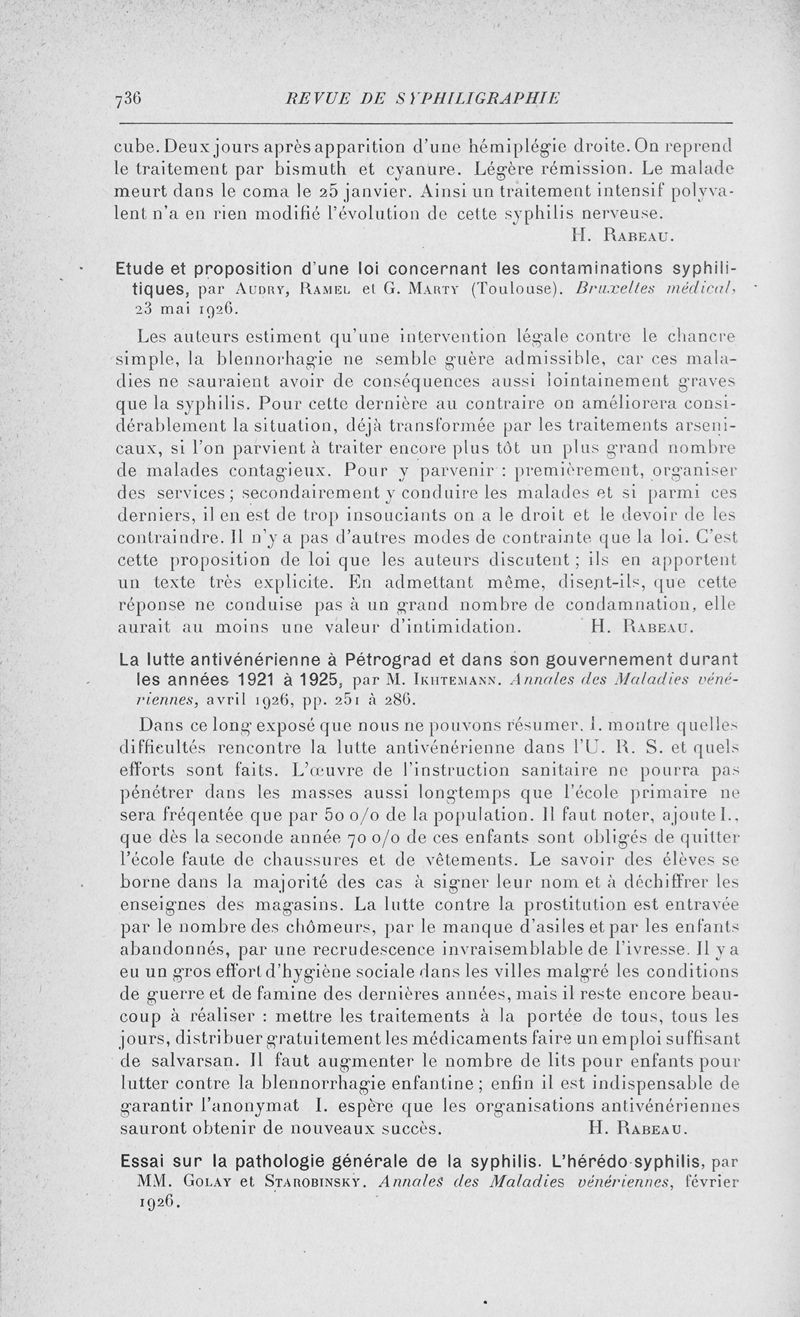 736 REVUE DE SYPHILIGRAPHIE

cube. Deux jours après apparition d'une hémiplégie droite. On reprend le traitement par bismuth et cyanure. Légère rémission. Le malade meurt dans le coma le 25 janvier. Ainsi un traitement intensif polyvalent n'a en rien modifié l'évolution de cette syphilis nerveuse.

H. Rabeau.

Etude et proposition d'une loi concernant les contaminations syphilitiques, par Audry, Ramel et G. Marty (Toulouse). Bruxelles médical, 23 mai 1926.

Les auteurs estiment qu'une intervention légale contre le chancre simple, la blennorhagie ne semble guère admissible, car ces maladies ne sauraient avoir de conséquences aussi lointainement graves que la syphilis. Pour cette dernière au contraire on améliorera considérablement la situation, déjà transformée par les traitements arsenicaux, si l'on parvient à traiter encore plus tôt un plus grand nombre de malades contagieux. Pour y parvenir : premièrement, organiser des services ; secondairement y conduire les malades et si parmi ces derniers, il en est de trop insouciants on a le droit et le devoir de les contraindre. Il n'y a pas d'autres modes de contrainte que la loi. C'est cette proposition de loi que les auteurs discutent ; ils en apportent un texte très explicite. En admettant même, disent-ils, que cette réponse ne conduise pas à un grand nombre de condamnation, elle aurait au moins une valeur d'intimidation. H. Rabeau.

La lutte antivénérienne à Pétrograd et dans son gouvernement durant les années 1921 à 1925, par M. Ikhtemann. Annales des Maladies vénériennes, avril 1926, pp. 251 à 286.

Dans ce long exposé que nous ne pouvons résumer, I. montre quelles difficultés rencontre la lutte antivénérienne dans l'U. R. S. et quels efforts sont faits. L'œuvre de l'instruction sanitaire ne pourra pas pénétrer dans les masses aussi longtemps que l'école primaire ne sera fréqentée que par 50 o/o de la population. Il faut noter, ajoute I., que dès la seconde année 70 o/o de ces enfants sont obligés de quitter l'école faute de chaussures et de vêtements. Le savoir des élèves se borne dans la majorité des cas à signer leur nom et à déchiffrer les enseignes des magasins. La lutte contre la prostitution est entravée par le nombre des chômeurs, par le manque d'asiles et par les enfants abandonnés, par une recrudescence invraisemblable de l'ivresse. Il y a eu un gros effort d'hygiène sociale dans les villes malgré les conditions de guerre et de famine des dernières années, mais il reste encore beaucoup à réaliser : mettre les traitements à la portée de tous, tous les jours, distribuer gratuitement les médicaments faire un emploi suffisant de salvarsan. Il faut augmenter le nombre de lits pour enfants pour lutter contre la blennorrhagie enfantine ; enfin il est indispensable de garantir l'anonymat I. espère que les organisations antivénériennes sauront obtenir de nouveaux succès. H. Rabeau.

Essai sur la pathologie générale de la syphilis. L'hérédo syphilis, par MM. Golay et Starobinsky. Annales des Maladies vénériennes, février 1926.